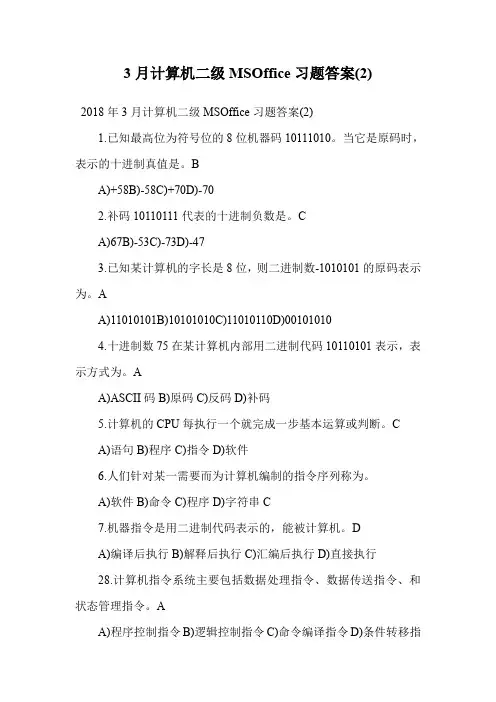 3 月计算机二级 MSOffice 习题答案(2)

2018 年 3 月计算机二级 MSOffice 习题答案(2)

1.已知最高位为符号位的 8 位机器码 10111010。当它是原码时，表示的十进制真值是。B

A)+58B)-58C)+70D)-70

2.补码 10110111 代表的十进制负数是。C

A)67B)-53C)-73D)-47

3.已知某计算机的字长是 8 位，则二进制数-1010101 的原码表示为。A

A)11010101B)10101010C)11010110D)00101010

4.十进制数 75 在某计算机内部用二进制代码 10110101 表示，表示方式为。A

A)ASCII 码 B)原码 C)反码 D)补码

5.计算机的 CPU 每执行一个就完成一步基本运算或判断。C

A)语句 B)程序 C)指令 D)软件

6.人们针对某一需要而为计算机编制的指令序列称为。

A)软件 B)命令 C)程序 D)字符串 C

7.机器指令是用二进制代码表示的，能被计算机。D

A)编译后执行 B)解释后执行 C)汇编后执行 D)直接执行

28.计算机指令系统主要包括数据处理指令、数据传送指令、和状态管理指令。A

A)程序控制指令 B)逻辑控制指令 C)命令编译指令 D)条件转移指